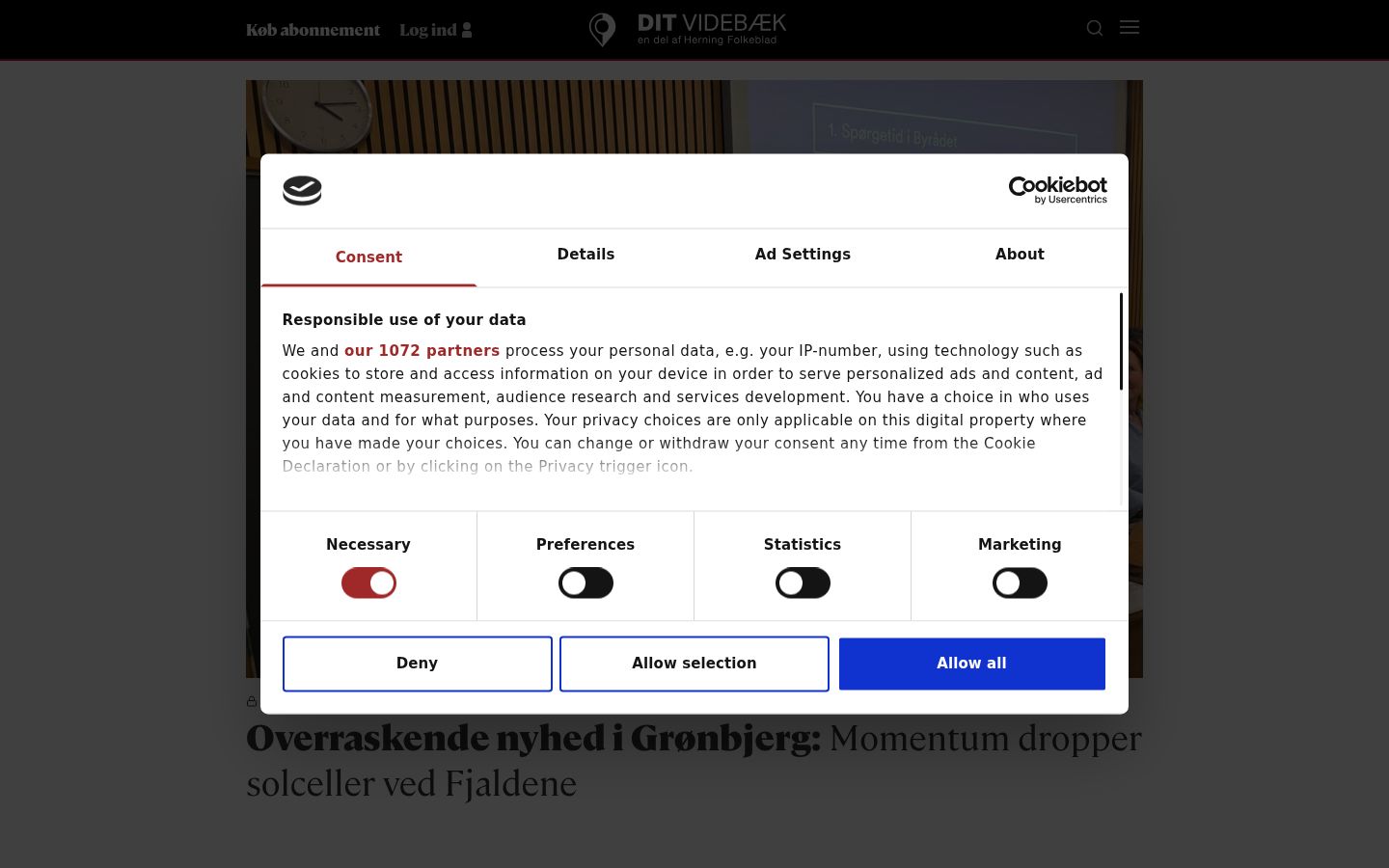 Køb abonnement Log ind

DIT VIDEBÆK
en del af Herning Folkeblad

1. Spørgetid i Byrådet

Cookiebot by Usercentrics

Consent
Details
Ad Settings
About

Responsible use of your data

We and our 1072 partners process your personal data, e.g. your IP-number, using technology such as cookies to store and access information on your device in order to serve personalized ads and content, ad and content measurement, audience research and services development. You have a choice in who uses your data and for what purposes. Your privacy choices are only applicable on this digital property where you have made your choices. You can change or withdraw your consent any time from the Cookie Declaration or by clicking on the Privacy trigger icon.

Necessary
Preferences
Statistics
Marketing

Deny
Allow selection
Allow all

Overraskende nyhed i Grønbjerg: Momentum dropper solceller ved Fjaldene